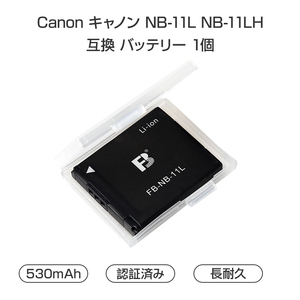 Canon キャノン NB-11L NB-11LH
互換 バッテリー 1個

Li-ion

FB

FB-NB-11L

530mAh

認証済み

長耐久